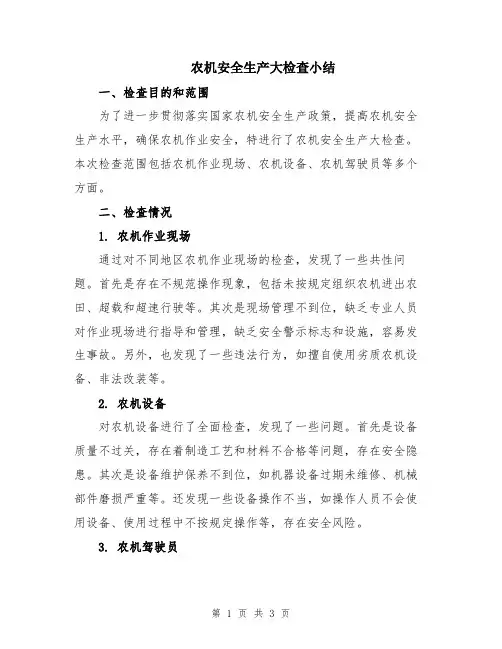 农机安全生产大检查小结

一、检查目的和范围

为了进一步贯彻落实国家农机安全生产政策，提高农机安全生产水平，确保农机作业安全，特进行了农机安全生产大检查。本次检查范围包括农机作业现场、农机设备、农机驾驶员等多个方面。

二、检查情况

1. 农机作业现场

通过对不同地区农机作业现场的检查，发现了一些共性问题。首先是存在不规范操作现象，包括未按规定组织农机进出农田、超载和超速行驶等。其次是现场管理不到位，缺乏专业人员对作业现场进行指导和管理，缺乏安全警示标志和设施，容易发生事故。另外，也发现了一些违法行为，如擅自使用劣质农机设备、非法改装等。

2. 农机设备

对农机设备进行了全面检查，发现了一些问题。首先是设备质量不过关，存在着制造工艺和材料不合格等问题，存在安全隐患。其次是设备维护保养不到位，如机器设备过期未维修、机械部件磨损严重等。还发现一些设备操作不当，如操作人员不会使用设备、使用过程中不按规定操作等，存在安全风险。

3. 农机驾驶员

第 1 页 共 3 页